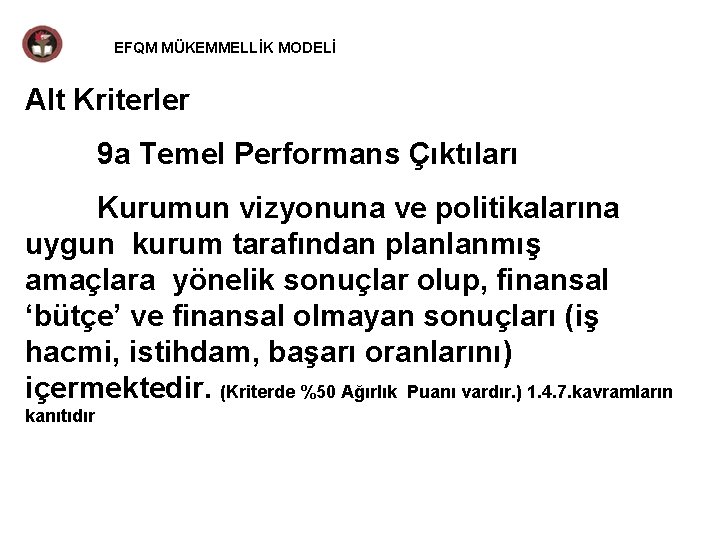 EFQM MÜKEMMELLİK MODELİ

Alt Kriterler

9a Temel Performans Çıktıları

Kurumun vizyonuna ve politikalarına uygun kurum tarafından planlanmış amaçlara yönelik sonuçlar olup, finansal ‘bütçe’ ve finansal olmayan sonuçları (iş hacmi, istihdam, başarı oranlarını) içermektedir. (Kriterde %50 Ağırlık Puanı vardır.) 1.4.7.kavramların kanıtıdır